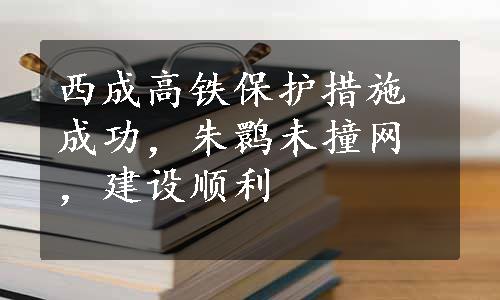 西成高铁保护措施成功，朱鹮未撞网，建设顺利